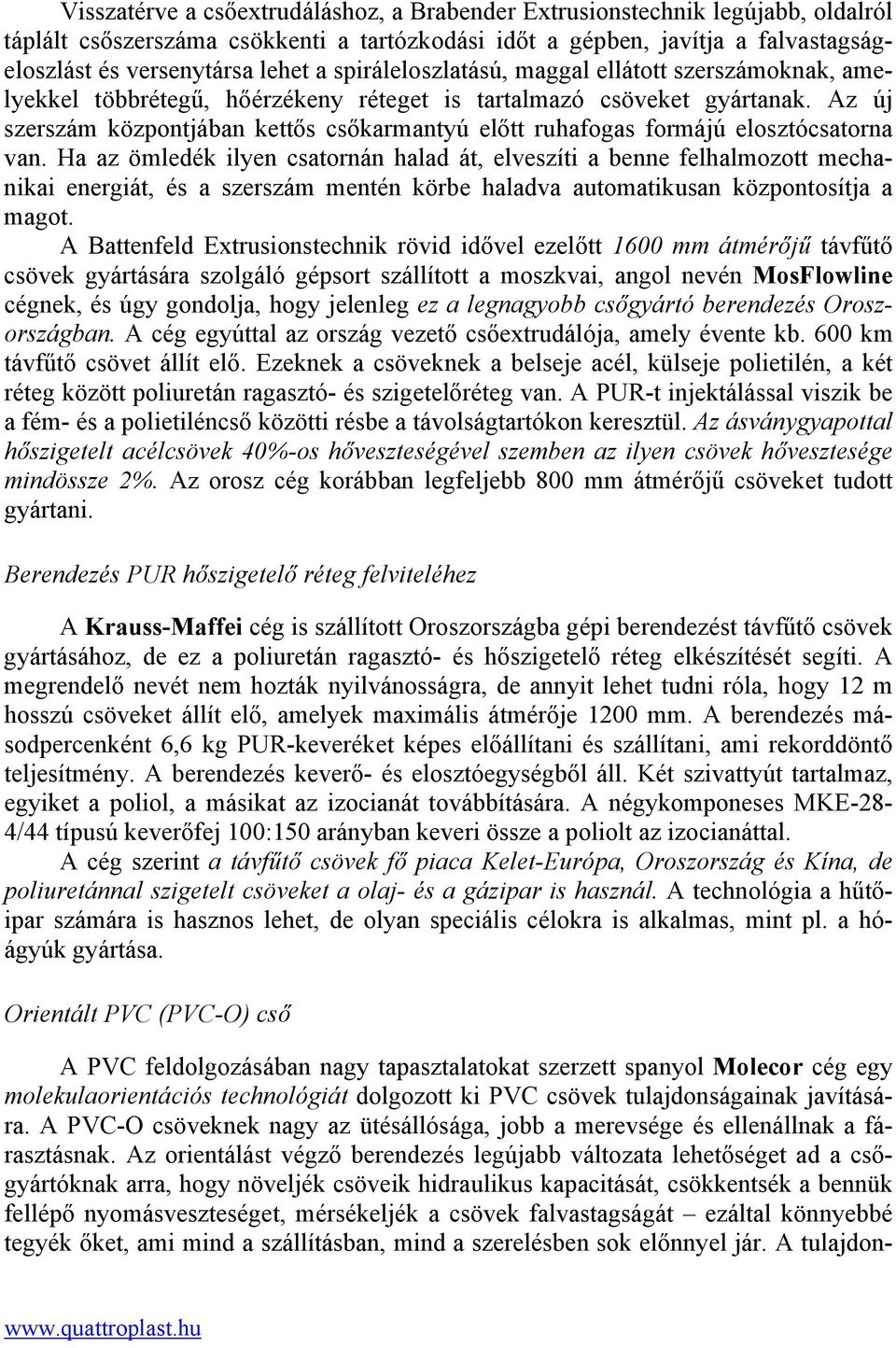 Visszatérve a csőextrudáláshoz, a Brabender Extrusionstechnik legújabb, oldalról táplált csőszerszáma csökkenti a tartózkodási időt a gépben, javítja a falvastagságeloszlást és versenytársa lehet a spiráleloszlatású, maggal ellátott szerszámoknak, amelyekkel többrétegű, hőérzékeny réteget is tartalmazó csöveket gyártanak. Az új szerszám központjában kettős csőkarmantyú előtt ruhafogas formájú elosztócsatorna van. Ha az ömledék ilyen csatornán halad át, elveszíti a benne felhalmozott mechanikai energiát, és a szerszám mentén körbe haladva automatikusan központosítja a magot.

A Battenfeld Extrusionstechnik rövid idővel ezelőtt 1600 mm átmérőjű távfűtő csövek gyártására szolgáló gépsort szállított a moszkvai, angol nevén MosFlowline cégnek, és úgy gondolja, hogy jelenleg ez a legnagyobb csőgyártó berendezés Oroszországban. A cég egyúttal az ország vezető csőextrudálója, amely évente kb. 600 km távfűtő csövet állít elő. Ezeknek a csöveknek a belseje acél, külseje polietilén, a két réteg között poliuretán ragasztó- és szigetelőréteg van. A PUR-t injektálással viszik be a fém- és a polietiléncső közötti résbe a távolságtartókon keresztül. Az ásványgyapottal hőszigetelt acélcsövek 40%-os hőveszteségével szemben az ilyen csövek hővesztesége mindössze 2%. Az orosz cég korábban legfeljebb 800 mm átmérőjű csöveket tudott gyártani.

Berendezés PUR hőszigetelő réteg felviteléhez

A Krauss-Maffei cég is szállított Oroszországba gépi berendezést távfűtő csövek gyártásához, de ez a poliuretán ragasztó- és hőszigetelő réteg elkészítését segíti. A megrendelő nevét nem hozták nyilvánosságra, de annyit lehet tudni róla, hogy 12 m hosszú csöveket állít elő, amelyek maximális átmérője 1200 mm. A berendezés másodpercenként 6,6 kg PUR-keveréket képes előállítani és szállítani, ami rekorddöntő teljesítmény. A berendezés keverő- és elosztóegységből áll. Két szivattyút tartalmaz, egyiket a poliol, a másikat az izocianát továbbítására. A négykomponeses MKE-28-4/44 típusú keverőfej 100:150 arányban keveri össze a poliolt az izocianáttal.

A cég szerint a távfűtő csövek fő piaca Kelet-Európa, Oroszország és Kína, de poliuretánnal szigetelt csöveket a olaj- és a gázipar is használ. A technológia a hűtőipar számára is hasznos lehet, de olyan speciális célokra is alkalmas, mint pl. a hóágyúk gyártása.

Orientált PVC (PVC-O) cső

A PVC feldolgozásában nagy tapasztalatokat szerzett spanyol Molecor cég egy molekulaorientációs technológiát dolgozott ki PVC csövek tulajdonságainak javítására. A PVC-O csöveknek nagy az ütésállósága, jobb a merevsége és ellenállnak a fárasztásnak. Az orientálást végző berendezés legújabb változata lehetőséget ad a csőgyártóknak arra, hogy növeljék csöveik hidraulikus kapacitását, csökkentsék a bennük fellépő nyomásveszteséget, mérsékeljék a csövek falvastagságát – ezáltal könnyebbé tegyék őket, ami mind a szállításban, mind a szerelésben sok előnnyel jár. A tulajdon-

www.quattroplast.hu